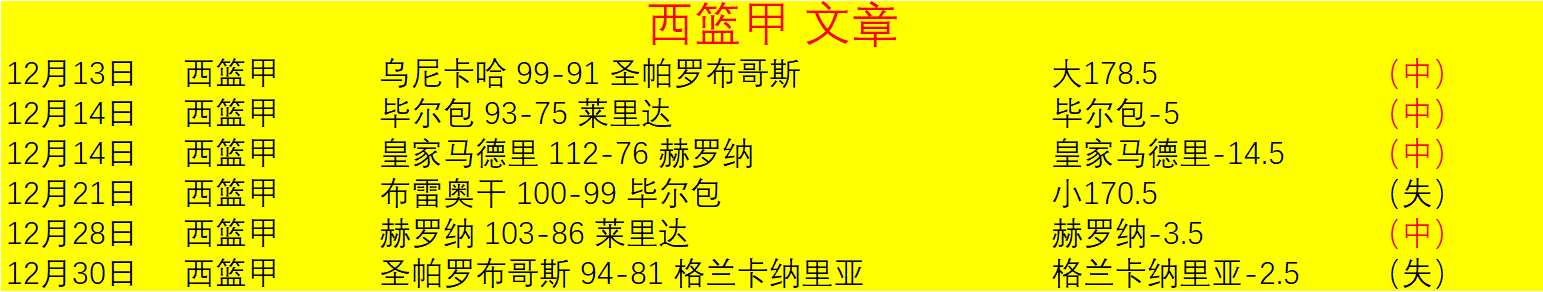 西篮甲 文章

| 12月13日 | 西篮甲 | 乌尼卡哈 99-91 圣帕罗布哥斯 | 大178.5 | (中) |
|---|---|---|---|---|
| 12月14日 | 西篮甲 | 毕尔包 93-75 莱里达 | 毕尔包-5 | (中) |
| 12月14日 | 西篮甲 | 皇家马德里 112-76 赫罗纳 | 皇家马德里-14.5 | (中) |
| 12月21日 | 西篮甲 | 布雷奥干 100-99 毕尔包 | 小170.5 | (失) |
| 12月28日 | 西篮甲 | 赫罗纳 103-86 莱里达 | 赫罗纳-3.5 | (中) |
| 12月30日 | 西篮甲 | 圣帕罗布哥斯 94-81 格兰卡纳里亚 | 格兰卡纳里亚-2.5 | (失) |